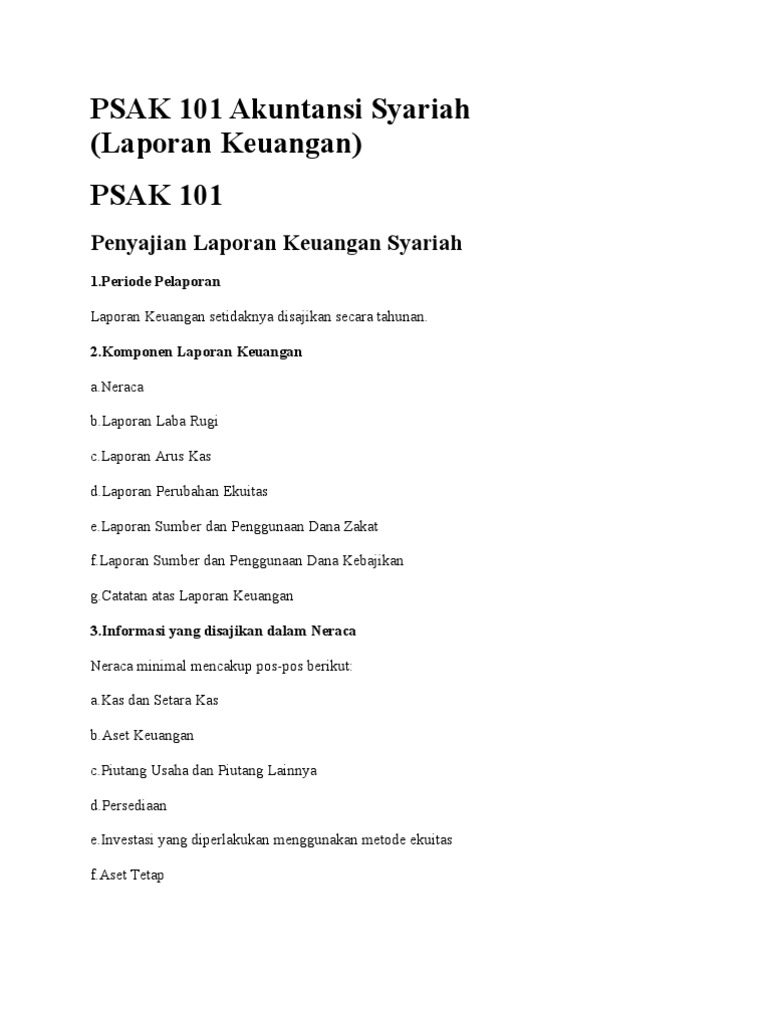 PSAK 101 Akuntansi Syariah (Laporan Keuangan)

PSAK 101

Penyajian Laporan Keuangan Syariah

1.Periode Pelaporan

Laporan Keuangan setidaknya disajikan secara tahunan.

2.Komponen Laporan Keuangan

a.Neraca

b.Laporan Laba Rugi

c.Laporan Arus Kas

d.Laporan Perubahan Ekuitas

e.Laporan Sumber dan Penggunaan Dana Zakat

f.Laporan Sumber dan Penggunaan Dana Kebajikan

g.Catatan atas Laporan Keuangan

3.Informasi yang disajikan dalam Neraca

Neraca minimal mencakup pos-pos berikut:

a.Kas dan Setara Kas

b.Aset Keuangan

c.Piutang Usaha dan Piutang Lainnya

d.Persediaan

e.Investasi yang diperlakukan menggunakan metode ekuitas

f.Aset Tetap